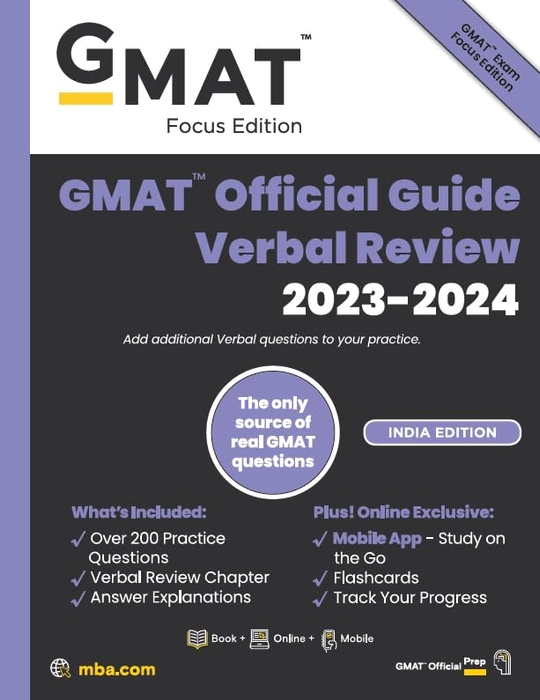 GMAT™
Focus Edition

GMAT™ Exam Focus Edition

GMAT™ Official Guide Verbal Review 2023–2024

Add additional Verbal questions to your practice.

The only source of real GMAT questions

INDIA EDITION

What's Included:
✓ Over 200 Practice Questions
✓ Verbal Review Chapter
✓ Answer Explanations

Plus! Online Exclusive:
✓ Mobile App – Study on the Go
✓ Flashcards
✓ Track Your Progress

Book + Online + Mobile

mba.com

GMAT™ Official Prep